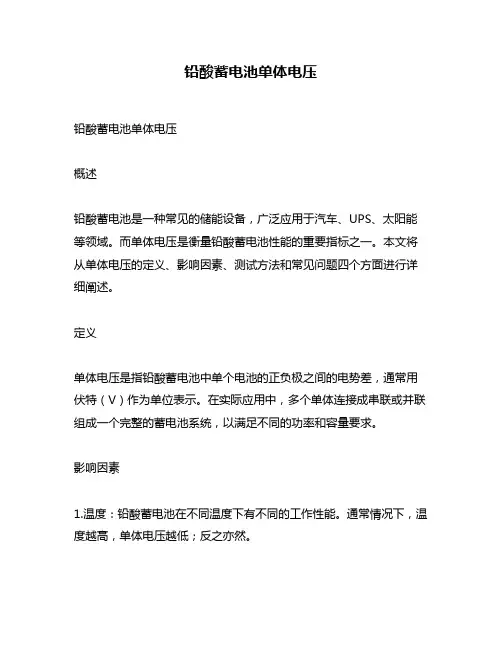 铅酸蓄电池单体电压

铅酸蓄电池单体电压

概述

铅酸蓄电池是一种常见的储能设备，广泛应用于汽车、UPS、太阳能等领域。而单体电压是衡量铅酸蓄电池性能的重要指标之一。本文将从单体电压的定义、影响因素、测试方法和常见问题四个方面进行详细阐述。

定义

单体电压是指铅酸蓄电池中单个电池的正负极之间的电势差，通常用伏特（V）作为单位表示。在实际应用中，多个单体连接成串联或并联组成一个完整的蓄电池系统，以满足不同的功率和容量要求。

影响因素

1.温度：铅酸蓄电池在不同温度下有不同的工作性能。通常情况下，温度越高，单体电压越低；反之亦然。